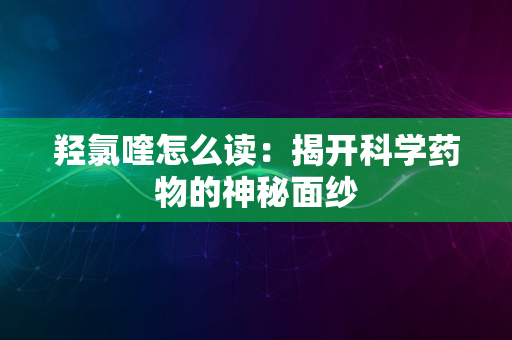 羟氯喹怎么读：揭开科学药物的神秘面纱